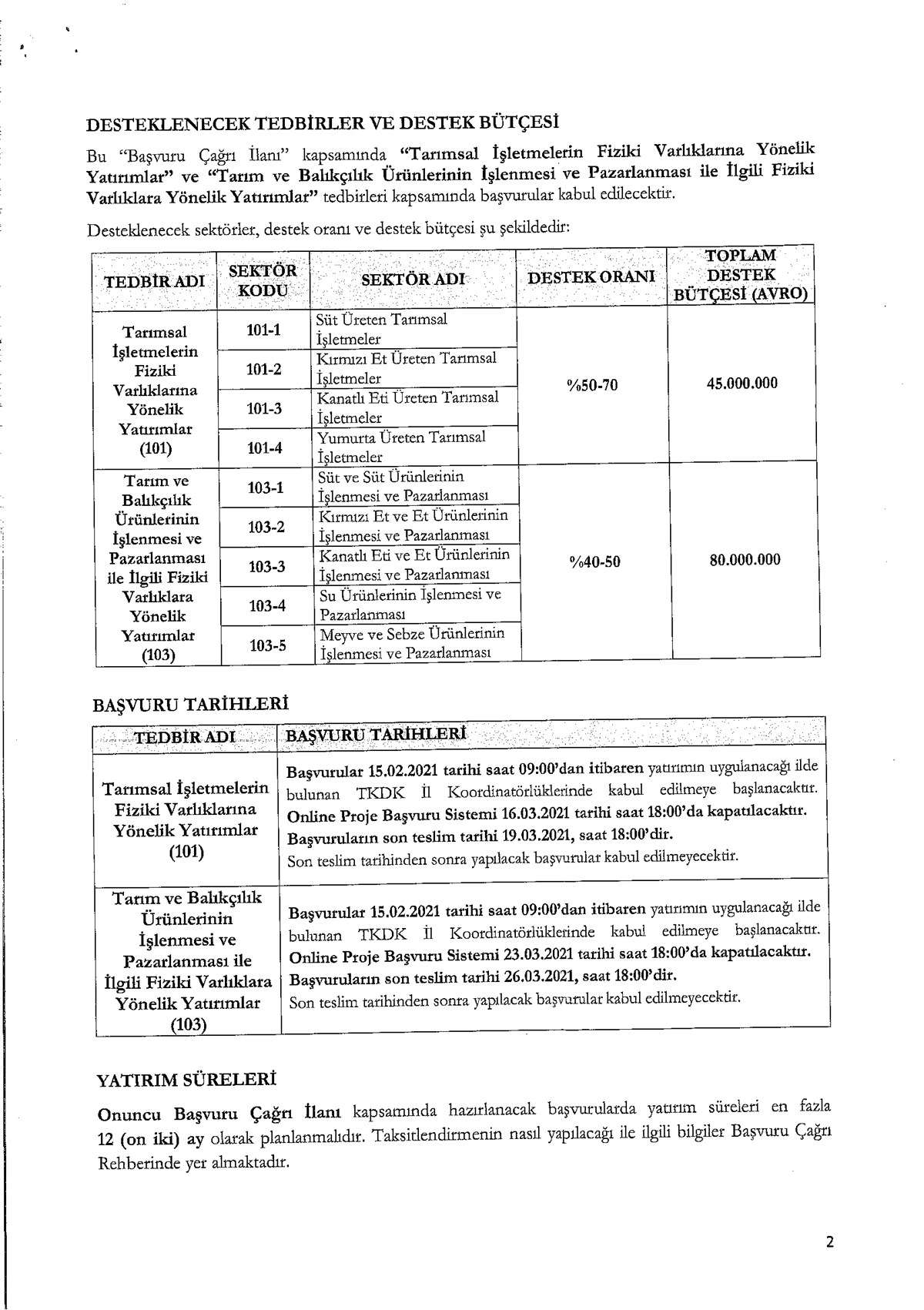 DESTEKLENECEK TEDBİRLER VE DESTEK BÜTÇESİ

Bu "Başvuru Çağrı İlanı" kapsamında "Tarımsal İşletmelerin Fiziki Varlıklarına Yönelik Yatırımlar" ve "Tarım ve Balıkçılık Ürünlerinin İşlenmesi ve Pazarlanması ile İlgili Fiziki Varlıklara Yönelik Yatırımlar" tedbirleri kapsamında başvurular kabul edilecektir.

Desteklenecek sektörler, destek oranı ve destek bütçesi şu şekildedir:

| TEDBİR ADI | SEKTÖR KODU | SEKTÖR ADI | DESTEK ORANI | TOPLAM DESTEK BÜTÇESİ (AVRO) |
|---|---|---|---|---|
| Tarımsal İşletmelerin Fiziki Varlıklarına Yönelik Yatırımlar (101) | 101-1 | Süt Üreten Tarımsal İşletmeler | %50-70 | 45.000.000 |
| | 101-2 | Kırmızı Et Üreten Tarımsal İşletmeler | | |
| | 101-3 | Kanatlı Eti Üreten Tarımsal İşletmeler | | |
| | 101-4 | Yumurta Üreten Tarımsal İşletmeler | | |
| Tarım ve Balıkçılık Ürünlerinin İşlenmesi ve Pazarlanması ile İlgili Fiziki Varlıklara Yönelik Yatırımlar (103) | 103-1 | Süt ve Süt Ürünlerinin İşlenmesi ve Pazarlanması | %40-50 | 80.000.000 |
| | 103-2 | Kırmızı Et ve Et Ürünlerinin İşlenmesi ve Pazarlanması | | |
| | 103-3 | Kanatlı Eti ve Et Ürünlerinin İşlenmesi ve Pazarlanması | | |
| | 103-4 | Su Ürünlerinin İşlenmesi ve Pazarlanması | | |
| | 103-5 | Meyve ve Sebze Ürünlerinin İşlenmesi ve Pazarlanması | | |

BAŞVURU TARİHLERİ

| TEDBİR ADI | BAŞVURU TARİHLERİ |
|---|---|
| Tarımsal İşletmelerin Fiziki Varlıklarına Yönelik Yatırımlar (101) | Başvurular 15.02.2021 tarihi saat 09:00'dan itibaren yatırımın uygulanacağı ilde bulunan TKDK İl Koordinatörlüklerinde kabul edilmeye başlanacaktır. Online Proje Başvuru Sistemi 16.03.2021 tarihi saat 18:00'da kapatılacaktır. Başvuruların son teslim tarihi 19.03.2021, saat 18:00'dir. Son teslim tarihinden sonra yapılacak başvurular kabul edilmeyecektir. |
| Tarım ve Balıkçılık Ürünlerinin İşlenmesi ve Pazarlanması ile İlgili Fiziki Varlıklara Yönelik Yatırımlar (103) | Başvurular 15.02.2021 tarihi saat 09:00'dan itibaren yatırımın uygulanacağı ilde bulunan TKDK İl Koordinatörlüklerinde kabul edilmeye başlanacaktır. Online Proje Başvuru Sistemi 23.03.2021 tarihi saat 18:00'da kapatılacaktır. Başvuruların son teslim tarihi 26.03.2021, saat 18:00'dir. Son teslim tarihinden sonra yapılacak başvurular kabul edilmeyecektir. |

YATIRIM SÜRELERİ

Onuncu Başvuru Çağrı İlanı kapsamında hazırlanacak başvurularda yatırım süreleri en fazla 12 (on iki) ay olarak planlanmalıdır. Taksitlendirmenin nasıl yapılacağı ile ilgili bilgiler Başvuru Çağrı Rehberinde yer almaktadır.

2